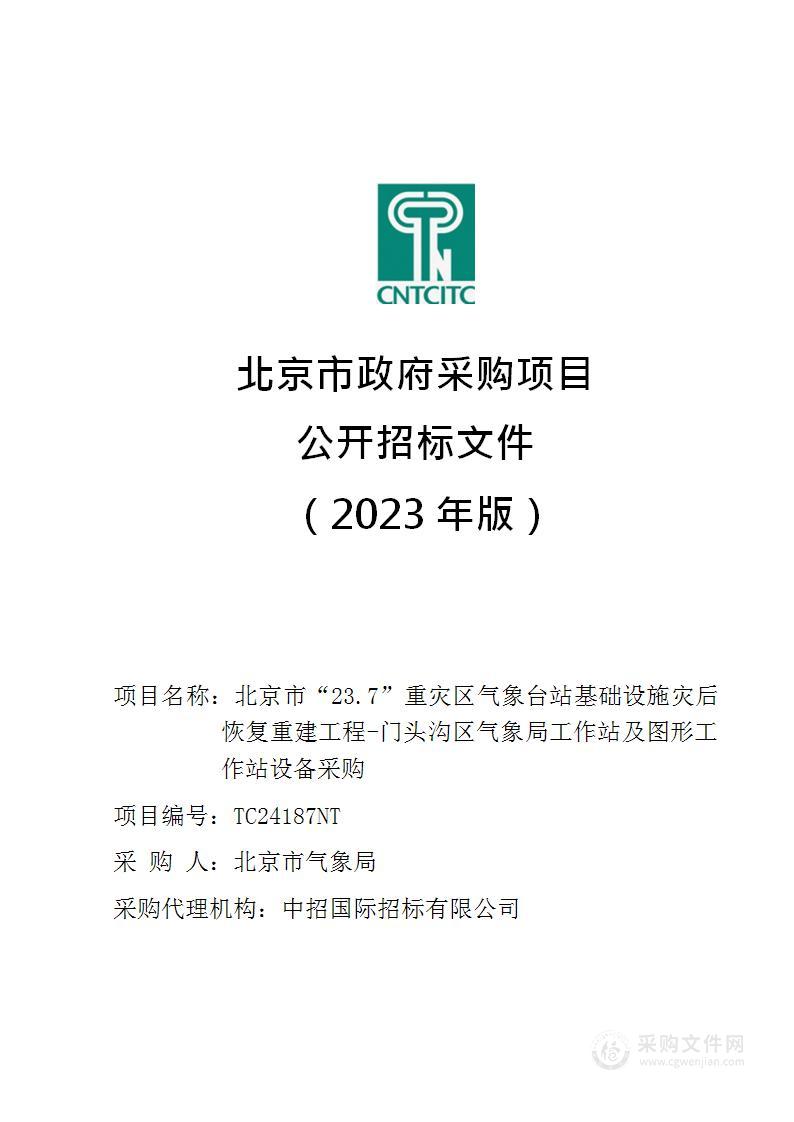 CNTCITC

北京市政府采购项目

公开招标文件

（2023 年版）

项目名称：北京市“23.7”重灾区气象台站基础设施灾后恢复重建工程-门头沟区气象局工作站及图形工作站设备采购

项目编号：TC24187NT

采 购 人：北京市气象局

采购代理机构：中招国际招标有限公司

采购文件网
www.cgwenjian.com